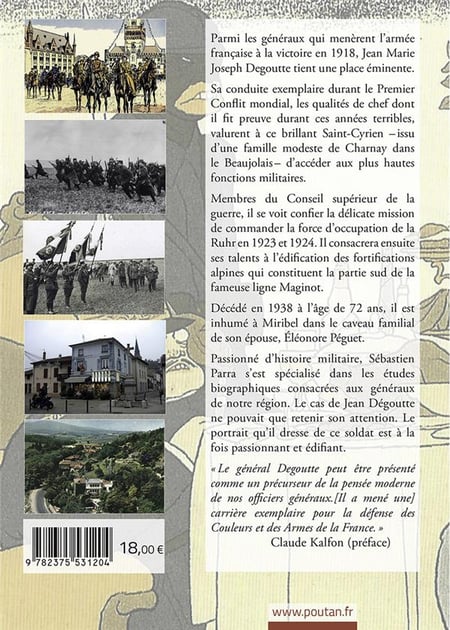 Parmi les généraux qui menèrent l'armée française à la victoire en 1918, Jean Marie Joseph Degoutte tient une place éminente.

Sa conduite exemplaire durant le Premier Conflit mondial, les qualités de chef dont il fit preuve durant ces années terribles, valurent à ce brillant Saint-Cyrien – issu d'une famille modeste de Charnay dans le Beaujolais – d'accéder aux plus hautes fonctions militaires.

Membres du Conseil supérieur de la guerre, il se voit confier la délicate mission de commander la force d'occupation de la Ruhr en 1923 et 1924. Il consacrera ensuite ses talents à l'édification des fortifications alpines qui constituent la partie sud de la fameuse ligne Maginot.

Décédé en 1938 à l'âge de 72 ans, il est inhumé à Miribel dans le caveau familial de son épouse, Éléonore Péguet.

Passionné d'histoire militaire, Sébastien Parra s'est spécialisé dans les études biographiques consacrées aux généraux de notre région. Le cas de Jean Dégoutte ne pouvait que retenir son attention. Le portrait qu'il dresse de ce soldat est à la fois passionnant et édifiant.

« Le général Degoutte peut être présenté comme un précurseur de la pensée moderne de nos officiers généraux.[Il a mené une] carrière exemplaire pour la défense des Couleurs et des Armes de la France. »
Claude Kalfon (préface)

9 782375 531204
18,00 €

www.poutan.fr